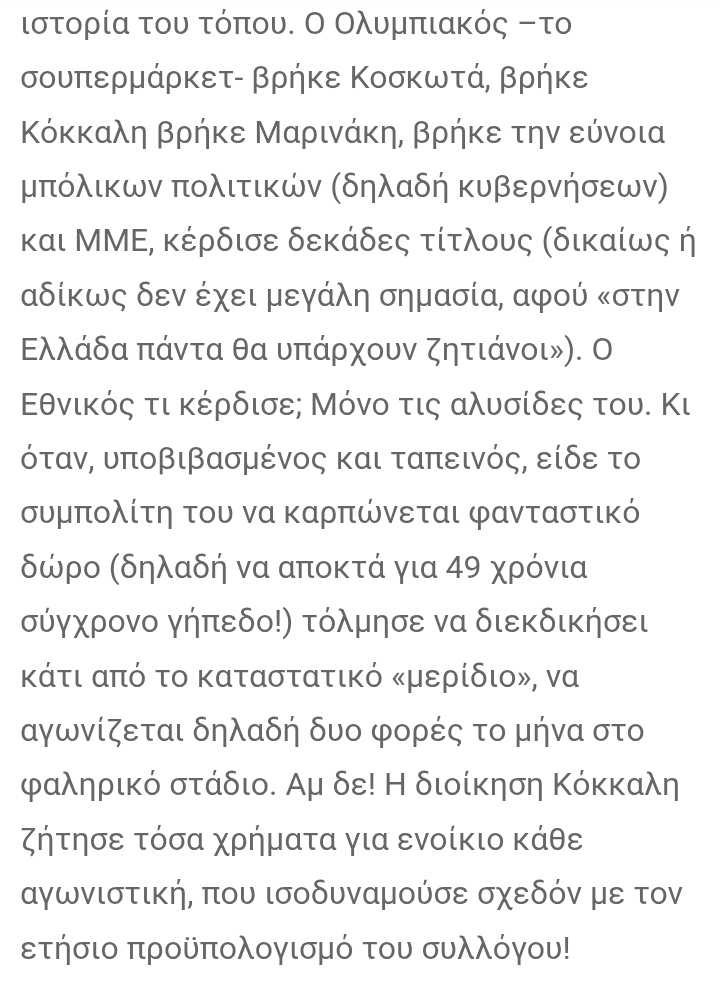 ιστορία του τόπου. Ο Ολυμπιακός –το σουπερμάρκετ- βρήκε Κοσκωτά, βρήκε Κόκκαλη βρήκε Μαρινάκη, βρήκε την εύνοια μπόλικων πολιτικών (δηλαδή κυβερνήσεων) και ΜΜΕ, κέρδισε δεκάδες τίτλους (δικαίως ή αδίκως δεν έχει μεγάλη σημασία, αφού «στην Ελλάδα πάντα θα υπάρχουν ζητιάνοι»). Ο Εθνικός τι κέρδισε; Μόνο τις αλυσίδες του. Κι όταν, υποβιβασμένος και ταπεινός, είδε το συμπολίτη του να καρπώνεται φανταστικό δώρο (δηλαδή να αποκτά για 49 χρόνια σύγχρονο γήπεδο!) τόλμησε να διεκδικήσει κάτι από το καταστατικό «μερίδιο», να αγωνίζεται δηλαδή δυο φορές το μήνα στο φαληρικό στάδιο. Αμ δε! Η διοίκηση Κόκκαλη ζήτησε τόσα χρήματα για ενοίκιο κάθε αγωνιστική, που ισοδυναμούσε σχεδόν με τον ετήσιο προϋπολογισμό του συλλόγου!